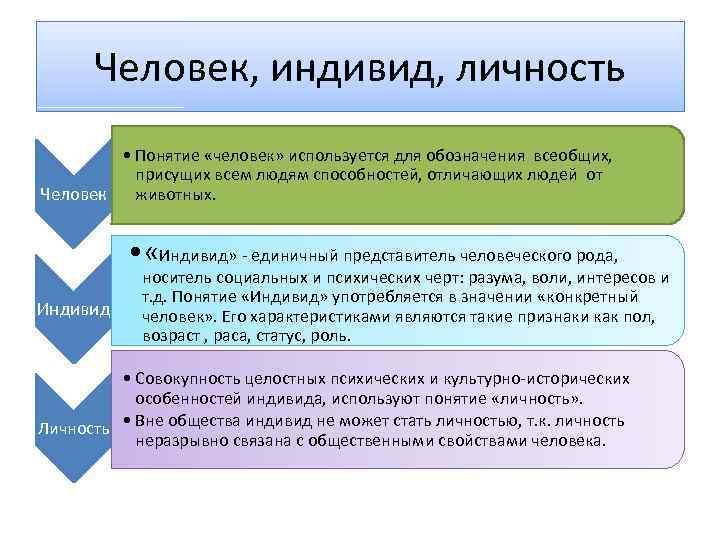 Человек, индивид, личность

Человек

• Понятие «человек» используется для обозначения всеобщих, присущих всем людям способностей, отличающих людей от животных.

Индивид

• «Индивид» - единичный представитель человеческого рода, носитель социальных и психических черт: разума, воли, интересов и т.д. Понятие «Индивид» употребляется в значении «конкретный человек». Его характеристиками являются такие признаки как пол, возраст , раса, статус, роль.

Личность

• Совокупность целостных психических и культурно-исторических особенностей индивида, используют понятие «личность».
• Вне общества индивид не может стать личностью, т.к. личность неразрывно связана с общественными свойствами человека.